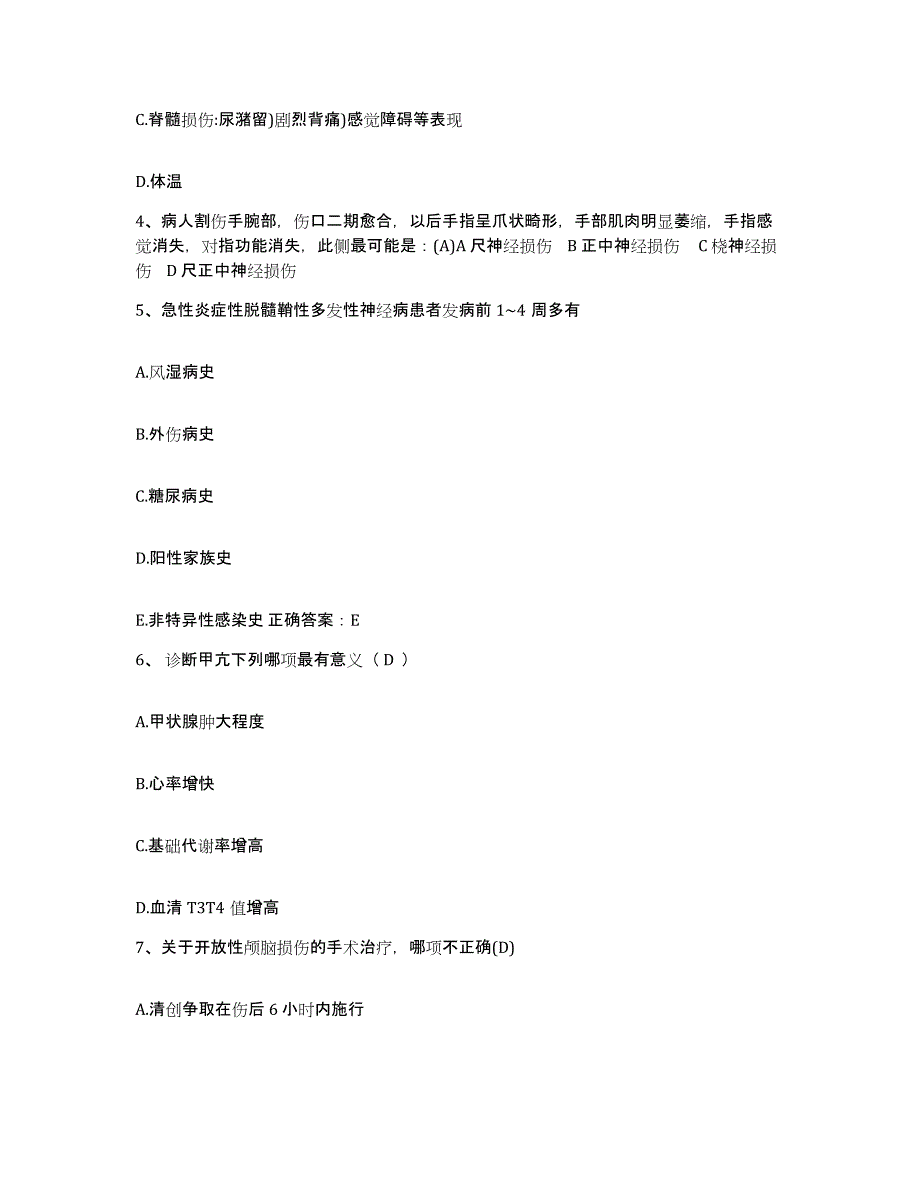 C.脊髓损伤:尿潴留)剧烈背痛)感觉障碍等表现

D.体温

4、病人割伤手腕部，伤口二期愈合，以后手指呈爪状畸形，手部肌肉明显萎缩，手指感觉消失，对指功能消失，此侧最可能是：(A)A 尺神经损伤 B 正中神经损伤 C 桡神经损伤 D 尺正中神经损伤

5、急性炎症性脱髓鞘性多发性神经病患者发病前 1~4 周多有

A.风湿病史

B.外伤病史

C.糖尿病史

D.阳性家族史

E.非特异性感染史 正确答案：E

6、 诊断甲亢下列哪项最有意义（ D ）

A.甲状腺肿大程度

B.心率增快

C.基础代谢率增高

D.血清 T3T4 值增高

7、关于开放性颅脑损伤的手术治疗，哪项不正确(D)

A.清创争取在伤后 6 小时内施行